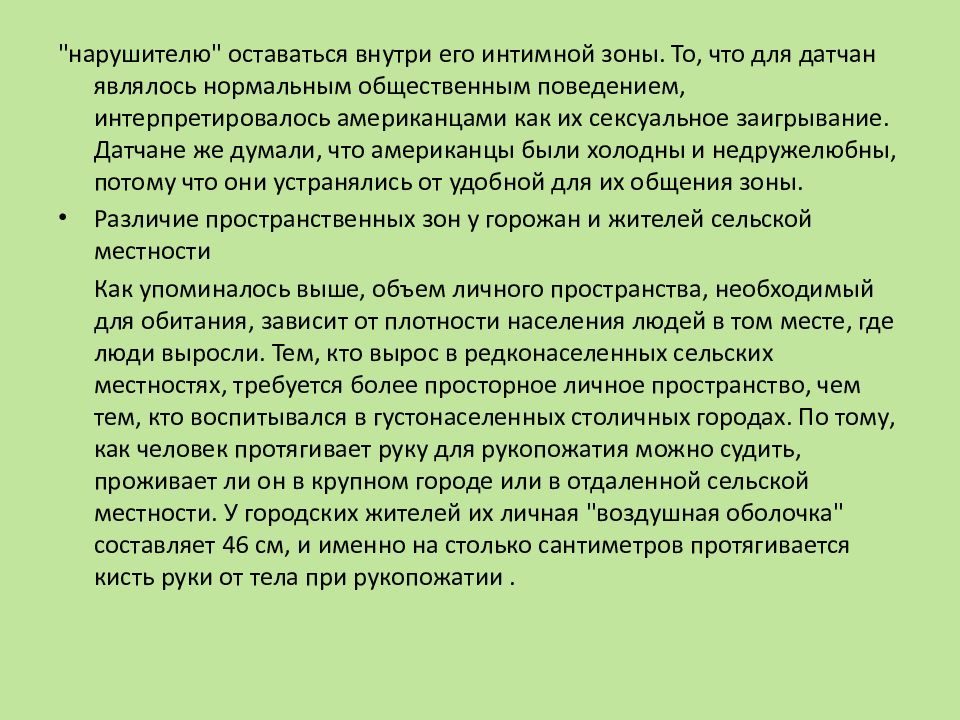 "нарушителю" оставаться внутри его интимной зоны. То, что для датчан являлось нормальным общественным поведением, интерпретировалось американцами как их сексуальное заигрывание. Датчане же думали, что американцы были холодны и недружелюбны, потому что они устранялись от удобной для их общения зоны.

• Различие пространственных зон у горожан и жителей сельской местности

Как упоминалось выше, объем личного пространства, необходимый для обитания, зависит от плотности населения людей в том месте, где люди выросли. Тем, кто вырос в редконаселенных сельских местностях, требуется более просторное личное пространство, чем тем, кто воспитывался в густонаселенных столичных городах. По тому, как человек протягивает руку для рукопожатия можно судить, проживает ли он в крупном городе или в отдаленной сельской местности. У городских жителей их личная "воздушная оболочка" составляет 46 см, и именно на столько сантиметров протягивается кисть руки от тела при рукопожатии .